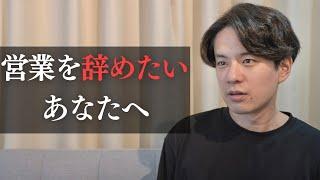 営業を辞めたい
あなたへ